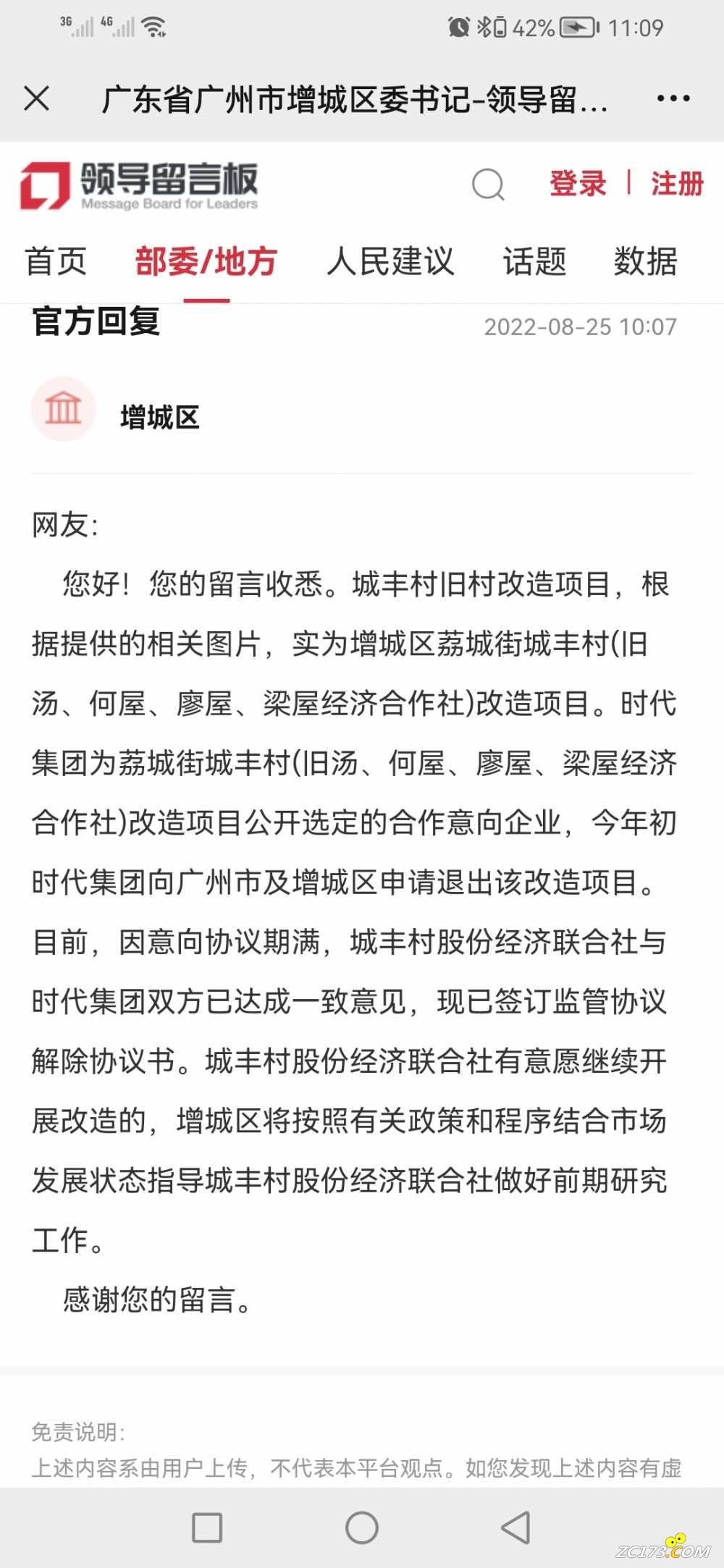 3G 4G 42% 11:09

广东省广州市增城区委书记-领导留...

领导留言板 Message Board for Leaders

登录 | 注册

首页 部委/地方 人民建议 话题 数据

官方回复 2022-08-25 10:07

增城区

网友:

您好！您的留言收悉。城丰村旧村改造项目，根据提供的相关图片，实为增城区荔城街城丰村(旧汤、何屋、廖屋、梁屋经济合作社)改造项目。时代集团为荔城街城丰村(旧汤、何屋、廖屋、梁屋经济合作社)改造项目公开选定的合作意向企业，今年初时代集团向广州市及增城区申请退出该改造项目。目前，因意向协议期满，城丰村股份经济联合社与时代集团双方已达成一致意见，现已签订监管协议解除协议书。城丰村股份经济联合社有意愿继续开展改造的，增城区将按照有关政策和程序结合市场发展状态指导城丰村股份经济联合社做好前期研究工作。

感谢您的留言。

免责说明:

上述内容系由用户上传，不代表本平台观点。如您发现上述内容有虚

ZC173.COM